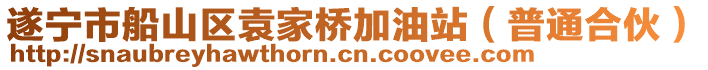 遂宁市船山区袁家桥加油站（普通合伙）
http://snaubreyhawthorn.cn.coovee.com